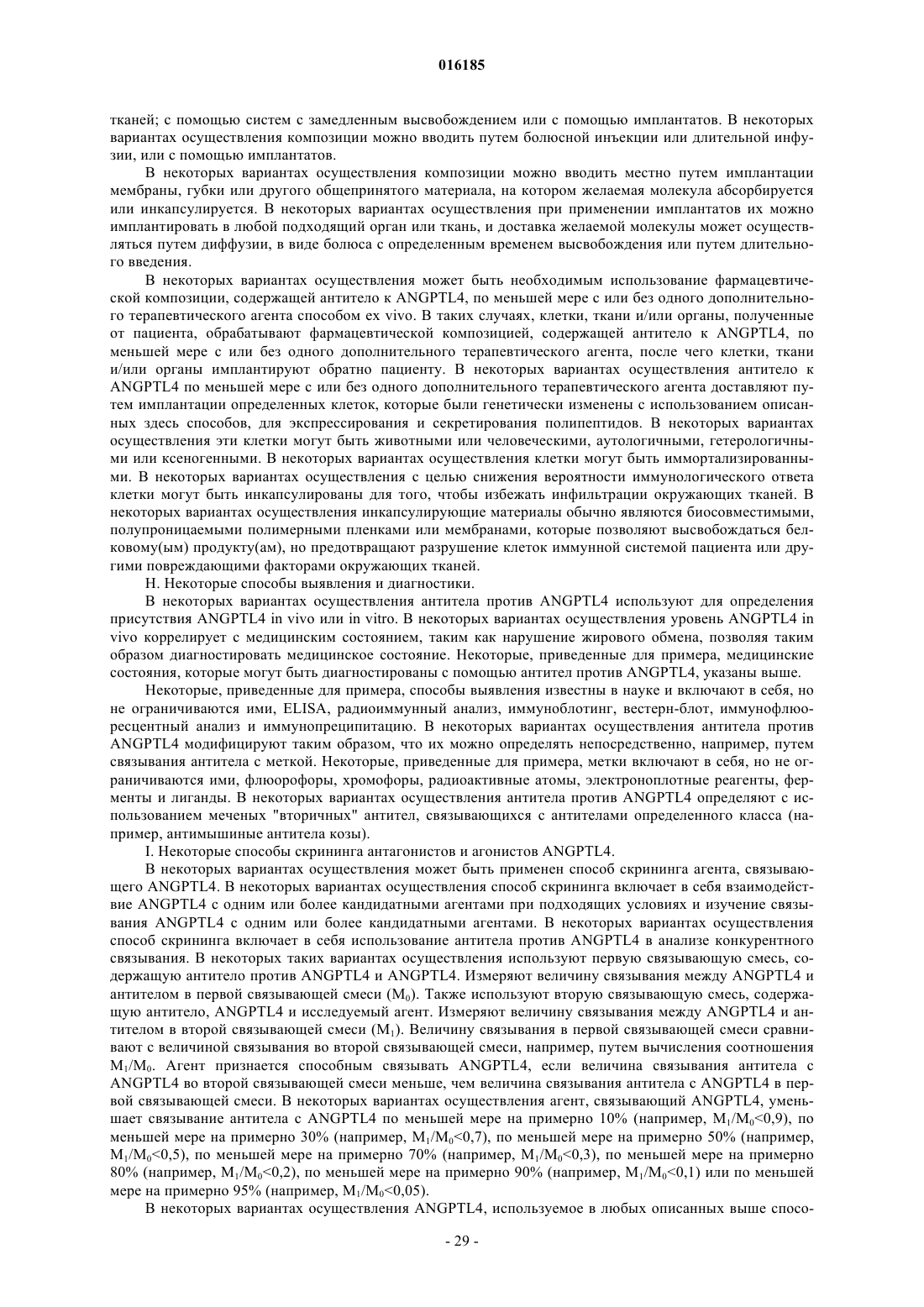 016185

тканей; с помощью систем с замедленным высвобождением или с помощью имплантатов. В некоторых вариантах осуществления композиции можно вводить путем болюсной инъекции или длительной инфузии, или с помощью имплантатов.

В некоторых вариантах осуществления композиции можно вводить местно путем имплантации мембраны, губки или другого общепринятого материала, на котором желаемая молекула абсорбируется или инкапсулируется. В некоторых вариантах осуществления при применении имплантатов их можно имплантировать в любой подходящий орган или ткань, и доставка желаемой молекулы может осуществляться путем диффузии, в виде болюса с определенным временем высвобождения или путем длительного введения.

В некоторых вариантах осуществления может быть необходимым использование фармацевтической композиции, содержащей антитело к ANGPTL4, по меньшей мере с или без одного дополнительного терапевтического агента способом ex vivo. В таких случаях, клетки, ткани и/или органы, полученные от пациента, обрабатывают фармацевтической композицией, содержащей антитело к ANGPTL4, по меньшей мере с или без одного дополнительного терапевтического агента, после чего клетки, ткани и/или органы имплантируют обратно пациенту. В некоторых вариантах осуществления антитело к ANGPTL4 по меньшей мере с или без одного дополнительного терапевтического агента доставляют путем имплантации определенных клеток, которые были генетически изменены с использованием описанных здесь способов, для экспрессирования и секретирования полипептидов. В некоторых вариантах осуществления эти клетки могут быть животными или человеческими, аутологичными, гетерологичными или ксеногенными. В некоторых вариантах осуществления клетки могут быть иммортализированными. В некоторых вариантах осуществления с целью снижения вероятности иммунологического ответа клетки могут быть инкапсулированы для того, чтобы избежать инфильтрации окружающих тканей. В некоторых вариантах осуществления инкапсулирующие материалы обычно являются биосовместимыми, полупроницаемыми полимерными пленками или мембранами, которые позволяют высвобождаться белковому(ым) продукту(ам), но предотвращают разрушение клеток иммунной системой пациента или другими повреждающими факторами окружающих тканей.

H. Некоторые способы выявления и диагностики.

В некоторых вариантах осуществления антитела против ANGPTL4 используют для определения присутствия ANGPTL4 in vivo или in vitro. В некоторых вариантах осуществления уровень ANGPTL4 in vivo коррелирует с медицинским состоянием, таким как нарушение жирового обмена, позволяя таким образом диагностировать медицинское состояние. Некоторые, приведенные для примера, медицинские состояния, которые могут быть диагностированы с помощью антител против ANGPTL4, указаны выше.

Некоторые, приведенные для примера, способы выявления известны в науке и включают в себя, но не ограничиваются ими, ELISA, радиоиммунный анализ, иммуноблотинг, вестерн-блот, иммунофлюоресцентный анализ и иммунопреципитацию. В некоторых вариантах осуществления антитела против ANGPTL4 модифицируют таким образом, что их можно определять непосредственно, например, путем связывания антитела с меткой. Некоторые, приведенные для примера, метки включают в себя, но не ограничиваются ими, флюорофоры, хромофоры, радиоактивные атомы, электроноплотные реагенты, ферменты и лиганды. В некоторых вариантах осуществления антитела против ANGPTL4 определяют с использованием меченых "вторичных" антител, связывающихся с антителами определенного класса (например, антимышиные антитела козы).

I. Некоторые способы скрининга антагонистов и агонистов ANGPTL4.

В некоторых вариантах осуществления может быть применен способ скрининга агента, связывающего ANGPTL4. В некоторых вариантах осуществления способ скрининга включает в себя взаимодействие ANGPTL4 с одним или более кандидатными агентами при подходящих условиях и изучение связывания ANGPTL4 с одним или более кандидатными агентами. В некоторых вариантах осуществления способ скрининга включает в себя использование антитела против ANGPTL4 в анализе конкурентного связывания. В некоторых таких вариантах осуществления используют первую связывающую смесь, содержащую антитело против ANGPTL4 и ANGPTL4. Измеряют величину связывания между ANGPTL4 и антителом в первой связывающей смеси ($M_0$). Также используют вторую связывающую смесь, содержащую антитело, ANGPTL4 и исследуемый агент. Измеряют величину связывания между ANGPTL4 и антителом в второй связывающей смеси ($M_1$). Величину связывания в первой связывающей смеси сравнивают с величиной связывания во второй связывающей смеси, например, путем вычисления соотношения $M_1/M_0$. Агент признается способным связывать ANGPTL4, если величина связывания антитела с ANGPTL4 во второй связывающей смеси меньше, чем величина связывания антитела с ANGPTL4 в первой связывающей смеси. В некоторых вариантах осуществления агент, связывающий ANGPTL4, уменьшает связывание антитела с ANGPTL4 по меньшей мере на примерно 10% (например, $M_1/M_0<0,9$), по меньшей мере на примерно 30% (например, $M_1/M_0<0,7$), по меньшей мере на примерно 50% (например, $M_1/M_0<0,5$), по меньшей мере на примерно 70% (например, $M_1/M_0<0,3$), по меньшей мере на примерно 80% (например, $M_1/M_0<0,2$), по меньшей мере на примерно 90% (например, $M_1/M_0<0,1$) или по меньшей мере на примерно 95% (например, $M_1/M_0<0,05$).

В некоторых вариантах осуществления ANGPTL4, используемое в любых описанных выше спосо-

- 29 -